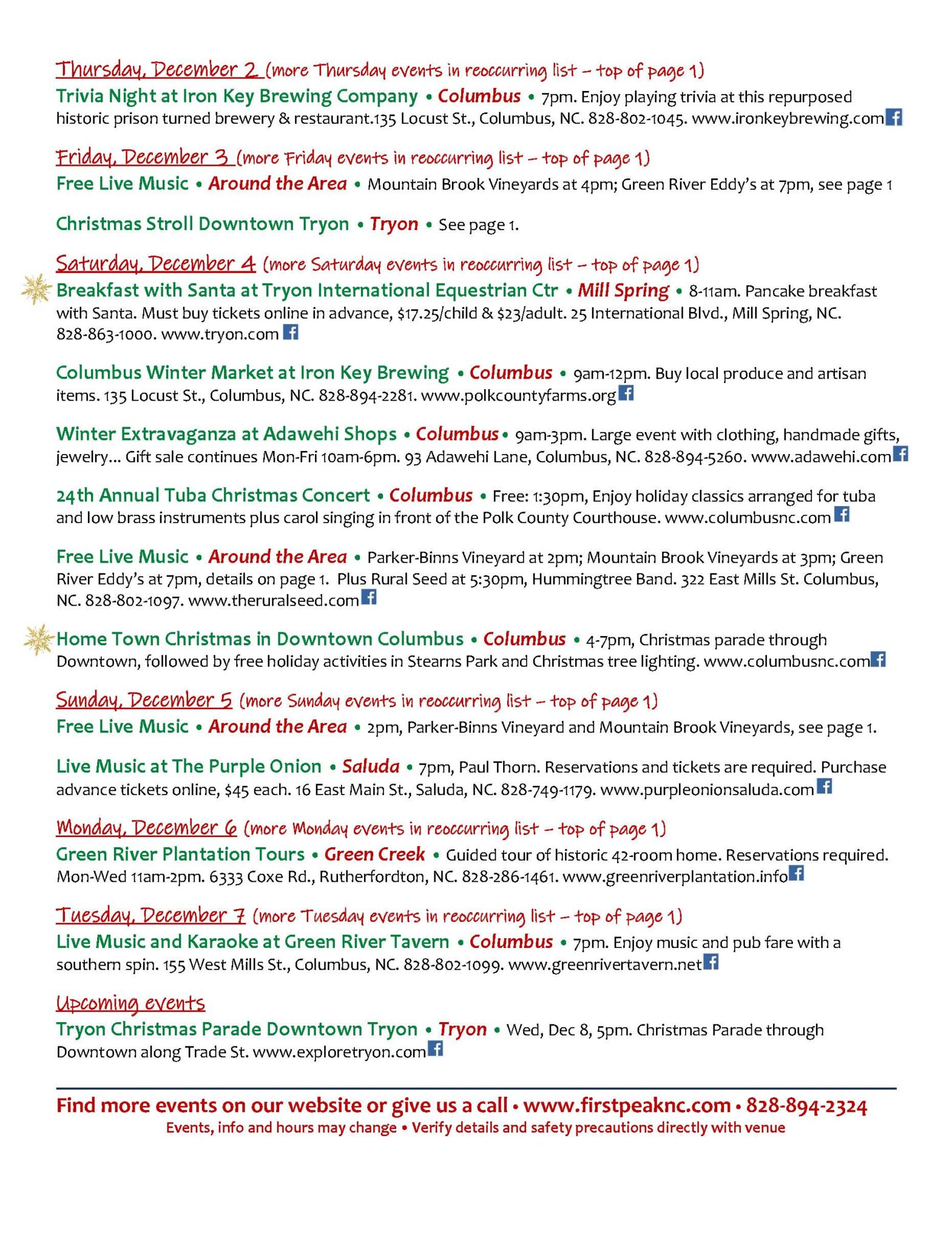 Thursday, December 2 (more Thursday events in reoccurring list – top of page 1)

Trivia Night at Iron Key Brewing Company • Columbus • 7pm. Enjoy playing trivia at this repurposed historic prison turned brewery & restaurant.135 Locust St., Columbus, NC. 828-802-1045. www.ironkeybrewing.com

Friday, December 3 (more Friday events in reoccurring list – top of page 1)

Free Live Music • Around the Area • Mountain Brook Vineyards at 4pm; Green River Eddy's at 7pm, see page 1

Christmas Stroll Downtown Tryon • Tryon • See page 1.

Saturday, December 4 (more Saturday events in reoccurring list – top of page 1)

Breakfast with Santa at Tryon International Equestrian Ctr • Mill Spring • 8-11am. Pancake breakfast with Santa. Must buy tickets online in advance, $17.25/child & $23/adult. 25 International Blvd., Mill Spring, NC. 828-863-1000. www.tryon.com

Columbus Winter Market at Iron Key Brewing • Columbus • 9am-12pm. Buy local produce and artisan items. 135 Locust St., Columbus, NC. 828-894-2281. www.polkcountyfarms.org

Winter Extravaganza at Adawehi Shops • Columbus • 9am-3pm. Large event with clothing, handmade gifts, jewelry... Gift sale continues Mon-Fri 10am-6pm. 93 Adawehi Lane, Columbus, NC. 828-894-5260. www.adawehi.com

24th Annual Tuba Christmas Concert • Columbus • Free: 1:30pm, Enjoy holiday classics arranged for tuba and low brass instruments plus carol singing in front of the Polk County Courthouse. www.columbusnc.com

Free Live Music • Around the Area • Parker-Binns Vineyard at 2pm; Mountain Brook Vineyards at 3pm; Green River Eddy's at 7pm, details on page 1. Plus Rural Seed at 5:30pm, Hummingtree Band. 322 East Mills St. Columbus, NC. 828-802-1097. www.theruralseed.com

Home Town Christmas in Downtown Columbus • Columbus • 4-7pm, Christmas parade through Downtown, followed by free holiday activities in Stearns Park and Christmas tree lighting. www.columbusnc.com

Sunday, December 5 (more Sunday events in reoccurring list – top of page 1)

Free Live Music • Around the Area • 2pm, Parker-Binns Vineyard and Mountain Brook Vineyards, see page 1.

Live Music at The Purple Onion • Saluda • 7pm, Paul Thorn. Reservations and tickets are required. Purchase advance tickets online, $45 each. 16 East Main St., Saluda, NC. 828-749-1179. www.purpleonionsaluda.com

Monday, December 6 (more Monday events in reoccurring list – top of page 1)

Green River Plantation Tours • Green Creek • Guided tour of historic 42-room home. Reservations required. Mon-Wed 11am-2pm. 6333 Coxe Rd., Rutherfordton, NC. 828-286-1461. www.greenriverplantation.info

Tuesday, December 7 (more Tuesday events in reoccurring list – top of page 1)

Live Music and Karaoke at Green River Tavern • Columbus • 7pm. Enjoy music and pub fare with a southern spin. 155 West Mills St., Columbus, NC. 828-802-1099. www.greenrivertavern.net

Upcoming events

Tryon Christmas Parade Downtown Tryon • Tryon • Wed, Dec 8, 5pm. Christmas Parade through Downtown along Trade St. www.exploretryon.com

Find more events on our website or give us a call • www.firstpeaknc.com • 828-894-2324
Events, info and hours may change • Verify details and safety precautions directly with venue